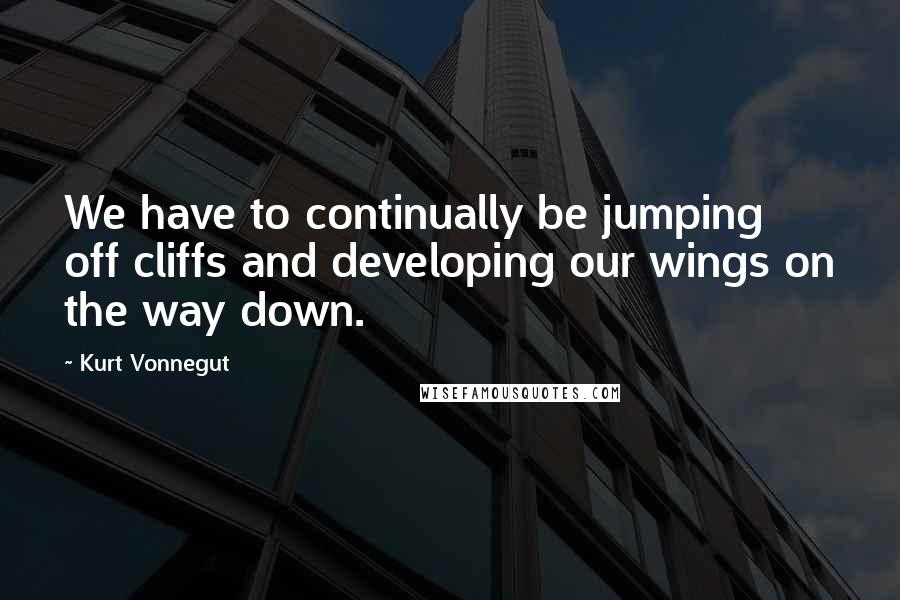 We have to continually be jumping off cliffs and developing our wings on the way down.

~ Kurt Vonnegut

WISEFAMOUSQUOTES.COM